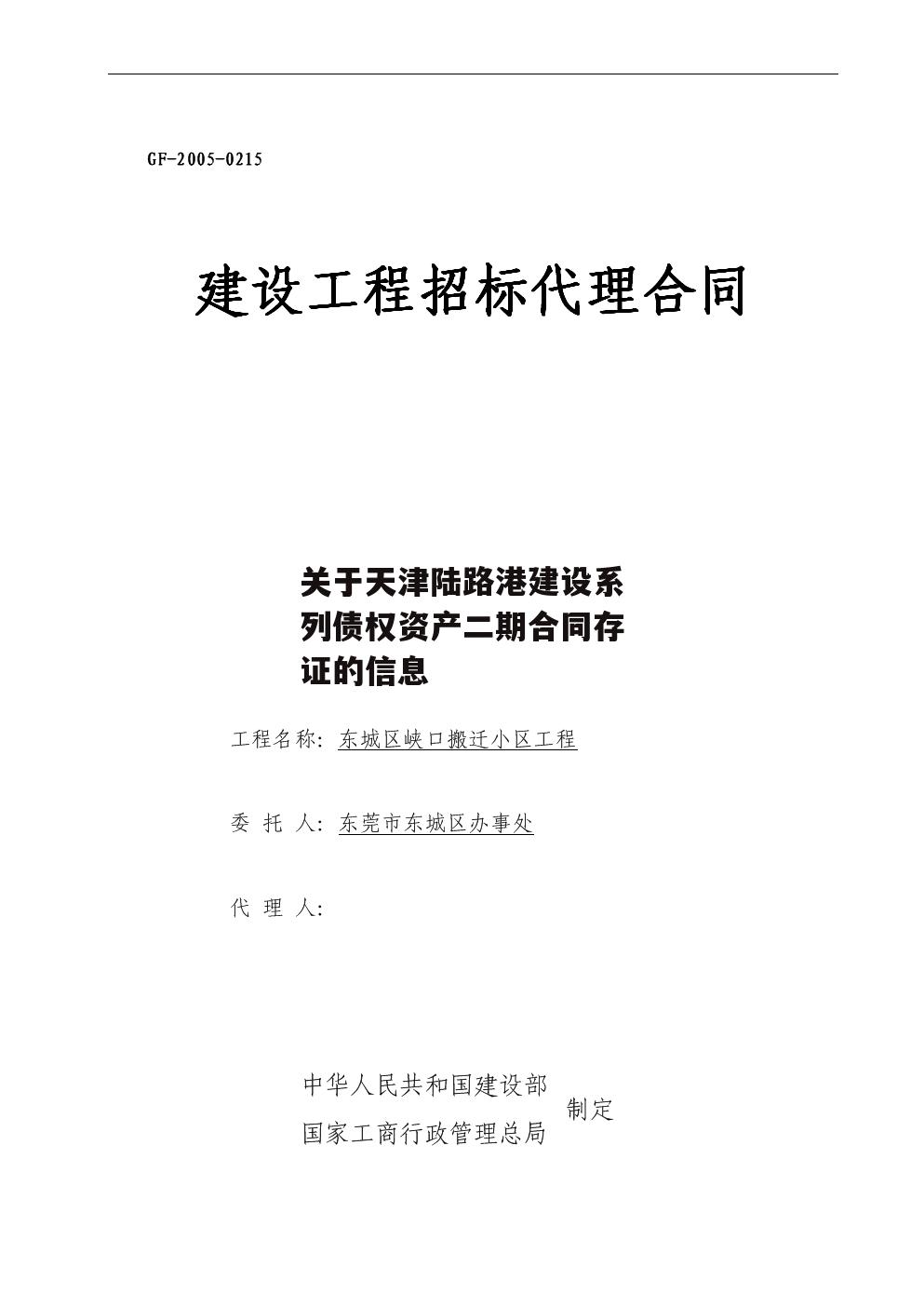 GF-2005-0215

建设工程招标代理合同

关于天津陆路港建设系列债权资产二期合同存证的信息

工程名称: 东城区峡口搬迁小区工程

委 托 人: 东莞市东城区办事处

代 理 人:

中华人民共和国建设部
国家工商行政管理总局 制定